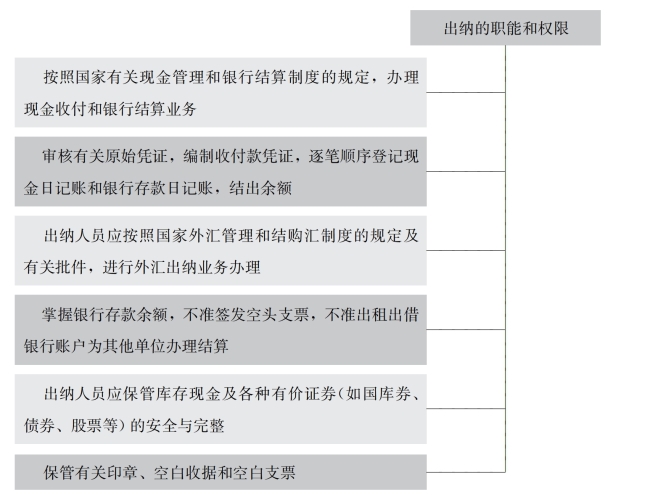 出纳的职能和权限

按照国家有关现金管理和银行结算制度的规定，办理现金收付和银行结算业务

审核有关原始凭证，编制收付款凭证，逐笔顺序登记现金日记账和银行存款日记账，结出余额

出纳人员应按照国家外汇管理和结购汇制度的规定及有关批件，进行外汇出纳业务办理

掌握银行存款余额，不准签发空头支票，不准出租出借银行账户为其他单位办理结算

出纳人员应保管库存现金及各种有价证券（如国库券、债券、股票等）的安全与完整

保管有关印章、空白收据和空白支票